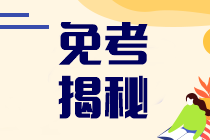 免考
揭秘